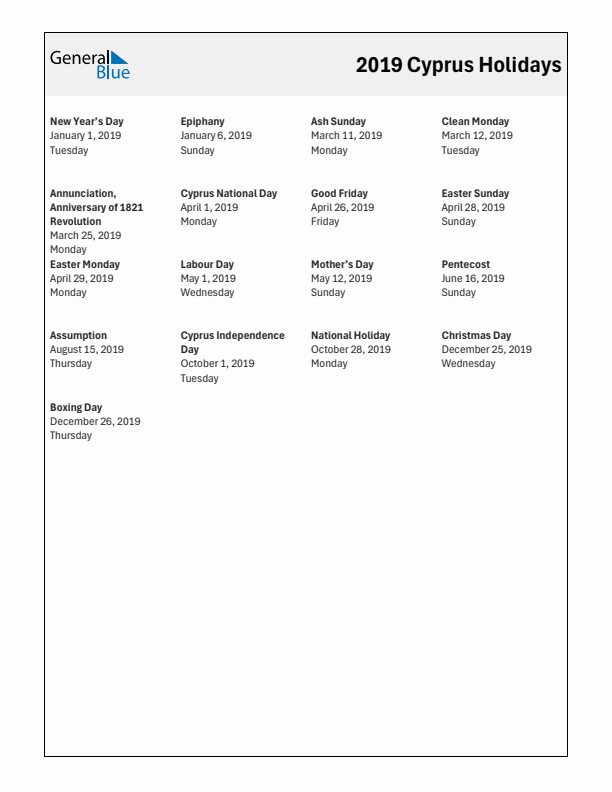 General Blue

2019 Cyprus Holidays

New Year's Day
January 1, 2019
Tuesday

Epiphany
January 6, 2019
Sunday

Ash Sunday
March 11, 2019
Monday

Clean Monday
March 12, 2019
Tuesday

Annunciation, Anniversary of 1821 Revolution
March 25, 2019
Monday

Cyprus National Day
April 1, 2019
Monday

Good Friday
April 26, 2019
Friday

Easter Sunday
April 28, 2019
Sunday

Easter Monday
April 29, 2019
Monday

Labour Day
May 1, 2019
Wednesday

Mother's Day
May 12, 2019
Sunday

Pentecost
June 16, 2019
Sunday

Assumption
August 15, 2019
Thursday

Cyprus Independence Day
October 1, 2019
Tuesday

National Holiday
October 28, 2019
Monday

Christmas Day
December 25, 2019
Wednesday

Boxing Day
December 26, 2019
Thursday